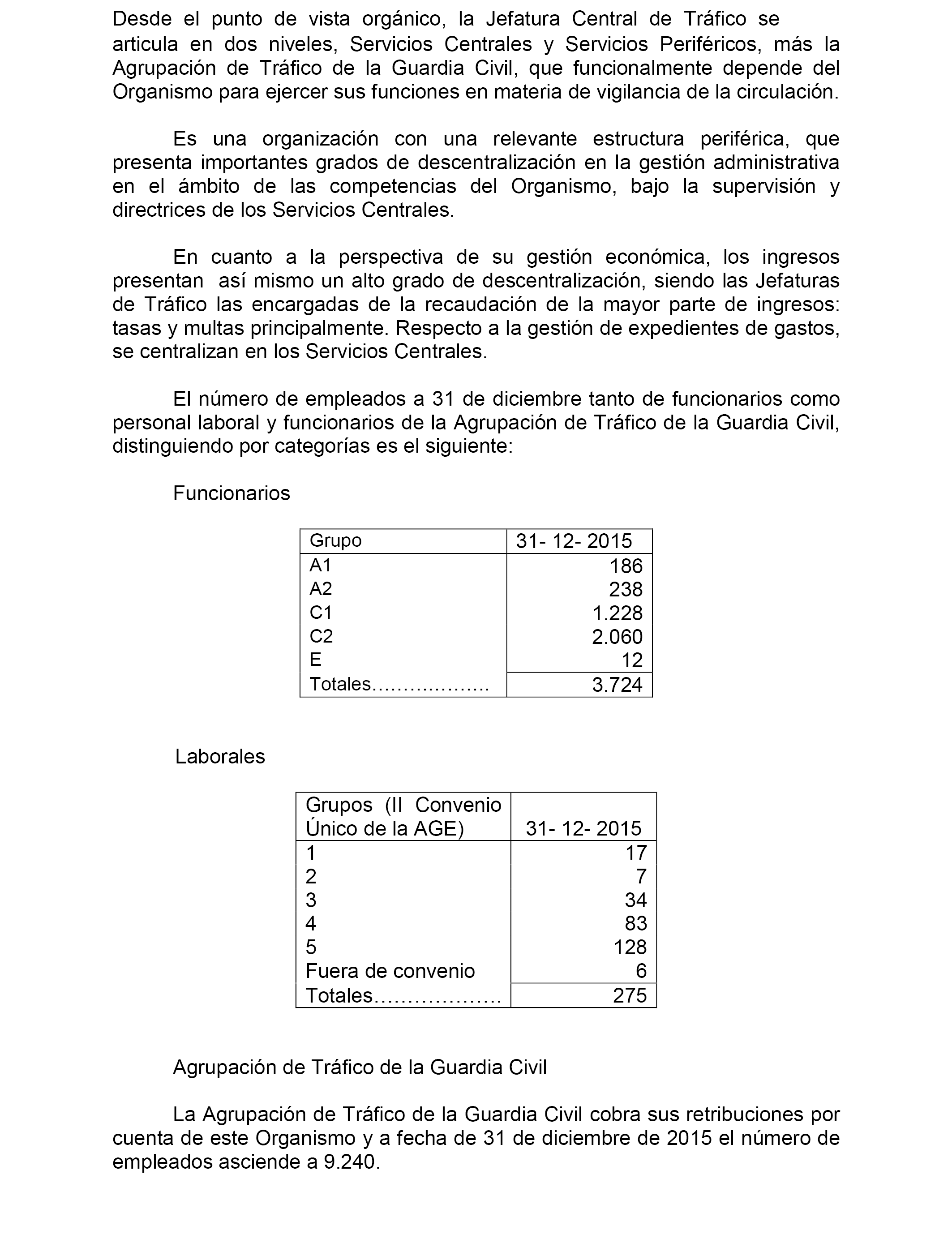 Desde el punto de vista orgánico, la Jefatura Central de Tráfico se articula en dos niveles, Servicios Centrales y Servicios Periféricos, más la Agrupación de Tráfico de la Guardia Civil, que funcionalmente depende del Organismo para ejercer sus funciones en materia de vigilancia de la circulación.

Es una organización con una relevante estructura periférica, que presenta importantes grados de descentralización en la gestión administrativa en el ámbito de las competencias del Organismo, bajo la supervisión y directrices de los Servicios Centrales.

En cuanto a la perspectiva de su gestión económica, los ingresos presentan así mismo un alto grado de descentralización, siendo las Jefaturas de Tráfico las encargadas de la recaudación de la mayor parte de ingresos: tasas y multas principalmente. Respecto a la gestión de expedientes de gastos, se centralizan en los Servicios Centrales.

El número de empleados a 31 de diciembre tanto de funcionarios como personal laboral y funcionarios de la Agrupación de Tráfico de la Guardia Civil, distinguiendo por categorías es el siguiente:

Funcionarios

| Grupo | 31- 12- 2015 |
|---|---|
| A1 | 186 |
| A2 | 238 |
| C1 | 1.228 |
| C2 | 2.060 |
| E | 12 |
| Totales……………… | 3.724 |

Laborales

| Grupos (II Convenio Único de la AGE) | 31- 12- 2015 |
|---|---|
| 1 | 17 |
| 2 | 7 |
| 3 | 34 |
| 4 | 83 |
| 5 | 128 |
| Fuera de convenio | 6 |
| Totales……………… | 275 |

Agrupación de Tráfico de la Guardia Civil

La Agrupación de Tráfico de la Guardia Civil cobra sus retribuciones por cuenta de este Organismo y a fecha de 31 de diciembre de 2015 el número de empleados asciende a 9.240.